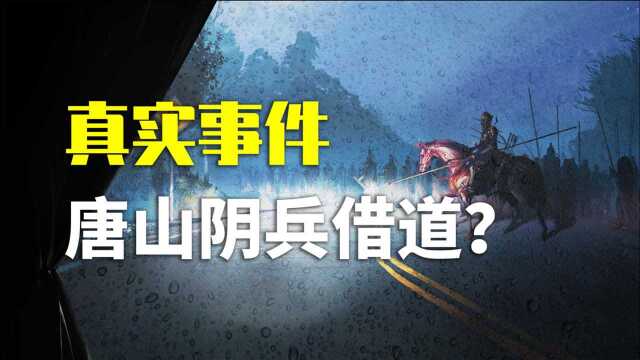 真实事件
唐山阴兵借道?